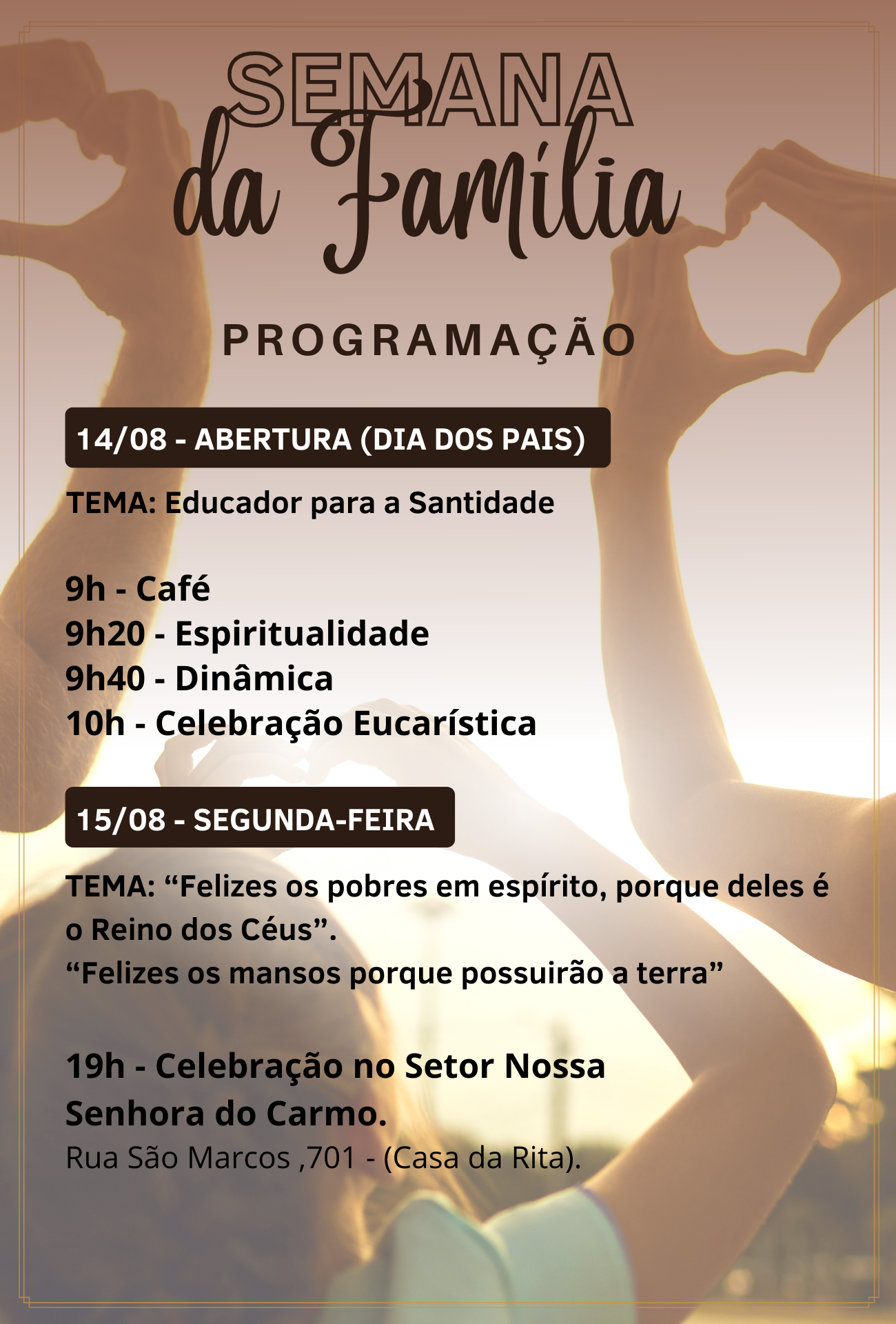 SEMANA
da Família

PROGRAMAÇÃO

14/08 - ABERTURA (DIA DOS PAIS)

TEMA: Educador para a Santidade

9h - Café
9h20 - Espiritualidade
9h40 - Dinâmica
10h - Celebração Eucarística

15/08 - SEGUNDA-FEIRA

TEMA: “Felizes os pobres em espírito, porque deles é o Reino dos Céus”.
“Felizes os mansos porque possuirão a terra”

19h - Celebração no Setor Nossa Senhora do Carmo.
Rua São Marcos ,701 - (Casa da Rita).